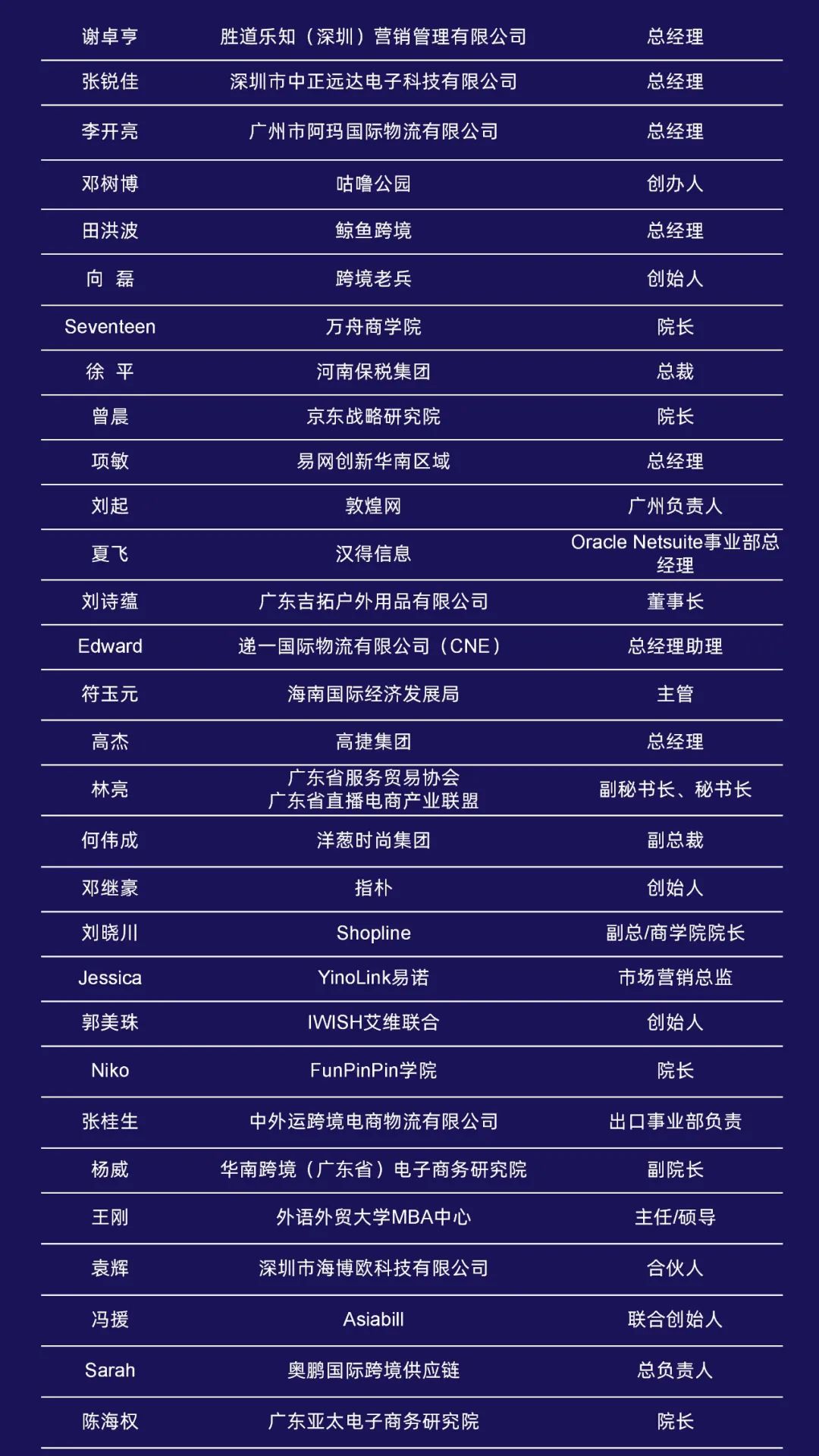 | | | |
|---|---|---|
| 谢卓亨 | 胜道乐知（深圳）营销管理有限公司 | 总经理 |
| 张锐佳 | 深圳市中正远达电子科技有限公司 | 总经理 |
| 李开亮 | 广州市阿玛国际物流有限公司 | 总经理 |
| 邓树博 | 咕噜公园 | 创办人 |
| 田洪波 | 鲸鱼跨境 | 总经理 |
| 向　磊 | 跨境老兵 | 创始人 |
| Seventeen | 万舟商学院 | 院长 |
| 徐　平 | 河南保税集团 | 总裁 |
| 曾晨 | 京东战略研究院 | 院长 |
| 项敏 | 易网创新华南区域 | 总经理 |
| 刘起 | 敦煌网 | 广州负责人 |
| 夏飞 | 汉得信息 | Oracle Netsuite事业部总经理 |
| 刘诗蕴 | 广东吉拓户外用品有限公司 | 董事长 |
| Edward | 递一国际物流有限公司（CNE） | 总经理助理 |
| 符玉元 | 海南国际经济发展局 | 主管 |
| 高杰 | 高捷集团 | 总经理 |
| 林亮 | 广东省服务贸易协会 广东省直播电商产业联盟 | 副秘书长、秘书长 |
| 何伟成 | 洋葱时尚集团 | 副总裁 |
| 邓继豪 | 指朴 | 创始人 |
| 刘晓川 | Shopline | 副总/商学院院长 |
| Jessica | YinoLink易诺 | 市场营销总监 |
| 郭美珠 | IWISH艾维联合 | 创始人 |
| Niko | FunPinPin学院 | 院长 |
| 张桂生 | 中外运跨境电商物流有限公司 | 出口事业部负责 |
| 杨威 | 华南跨境（广东省）电子商务研究院 | 副院长 |
| 王刚 | 外语外贸大学MBA中心 | 主任/硕导 |
| 袁辉 | 深圳市海博欧科技有限公司 | 合伙人 |
| 冯援 | Asiabill | 联合创始人 |
| Sarah | 奥鹏国际跨境供应链 | 总负责人 |
| 陈海权 | 广东亚太电子商务研究院 | 院长 |